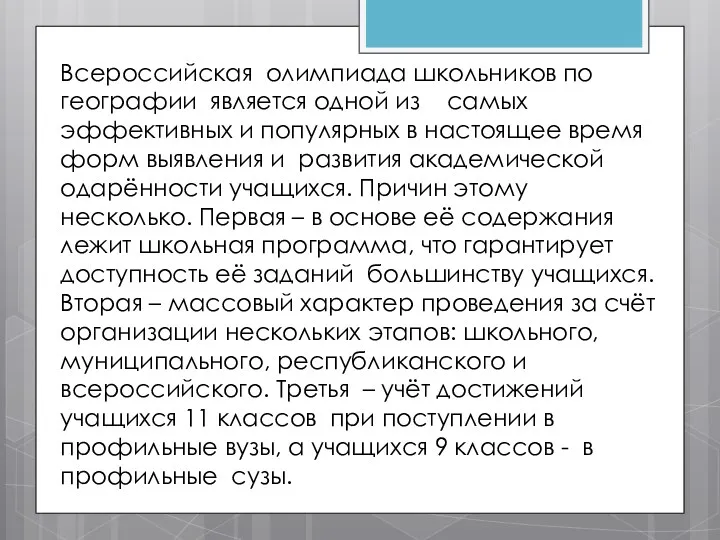 Всероссийская олимпиада школьников по географии является одной из самых эффективных и популярных в настоящее время форм выявления и развития академической одарённости учащихся. Причин этому несколько. Первая – в основе её содержания лежит школьная программа, что гарантирует доступность её заданий большинству учащихся. Вторая – массовый характер проведения за счёт организации нескольких этапов: школьного, муниципального, республиканского и всероссийского. Третья – учёт достижений учащихся 11 классов при поступлении в профильные вузы, а учащихся 9 классов - в профильные сузы.